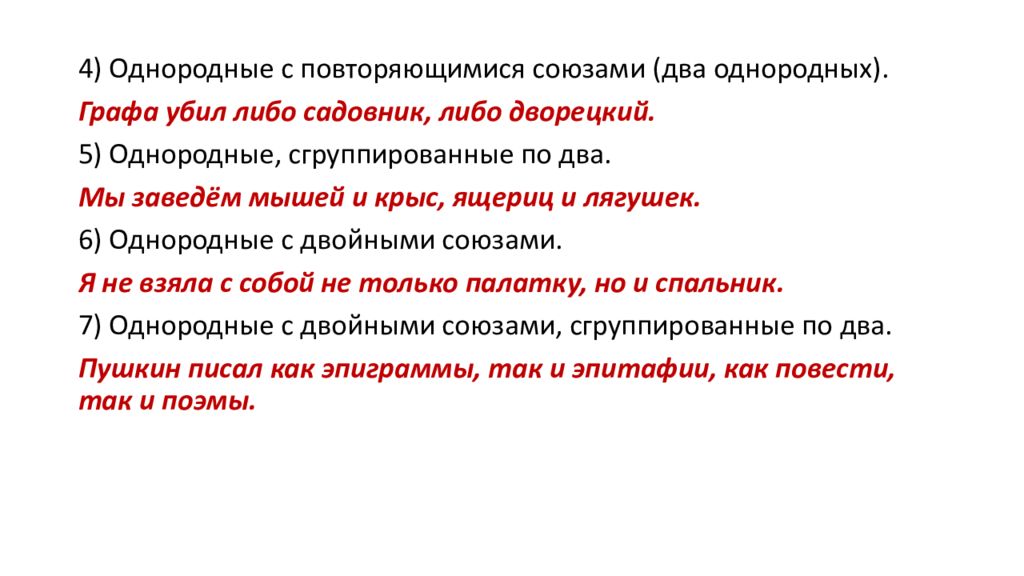 4) Однородные с повторяющимися союзами (два однородных).

Графа убил либо садовник, либо дворецкий.

5) Однородные, сгруппированные по два.

Мы заведём мышей и крыс, ящериц и лягушек.

6) Однородные с двойными союзами.

Я не взяла с собой не только палатку, но и спальник.

7) Однородные с двойными союзами, сгруппированные по два.

Пушкин писал как эпиграммы, так и эпитафии, как повести, так и поэмы.